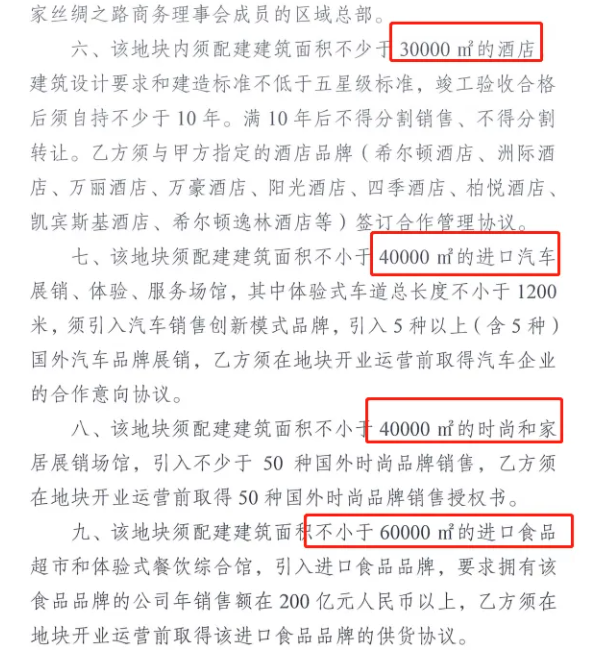 家丝绸之路商务理事会成员的区域总部。

六、该地块内须配建建筑面积不少于 30000 ㎡的酒店建筑设计要求和建造标准不低于五星级标准，竣工验收合格后须自持不少于 10 年。满 10 年后不得分割销售、不得分割转让。乙方须与甲方指定的酒店品牌（希尔顿酒店、洲际酒店、万丽酒店、万豪酒店、阳光酒店、四季酒店、柏悦酒店、凯宾斯基酒店、希尔顿逸林酒店等）签订合作管理协议。

七、该地块须配建建筑面积不小于 40000 ㎡的进口汽车展销、体验、服务场馆，其中体验式车道总长度不小于 1200 米，须引入汽车销售创新模式品牌，引入 5 种以上（含 5 种）国外汽车品牌展销，乙方须在地块开业运营前取得汽车企业的合作意向协议。

八、该地块须配建建筑面积不小于 40000 ㎡的时尚和家居展销场馆，引入不少于 50 种国外时尚品牌销售，乙方须在地块开业运营前取得 50 种国外时尚品牌销售授权书。

九、该地块须配建建筑面积不小于 60000 ㎡的进口食品超市和体验式餐饮综合馆，引入进口食品品牌，要求拥有该食品品牌的公司年销售额在 200 亿元人民币以上，乙方须在地块开业运营前取得该进口食品品牌的供货协议。